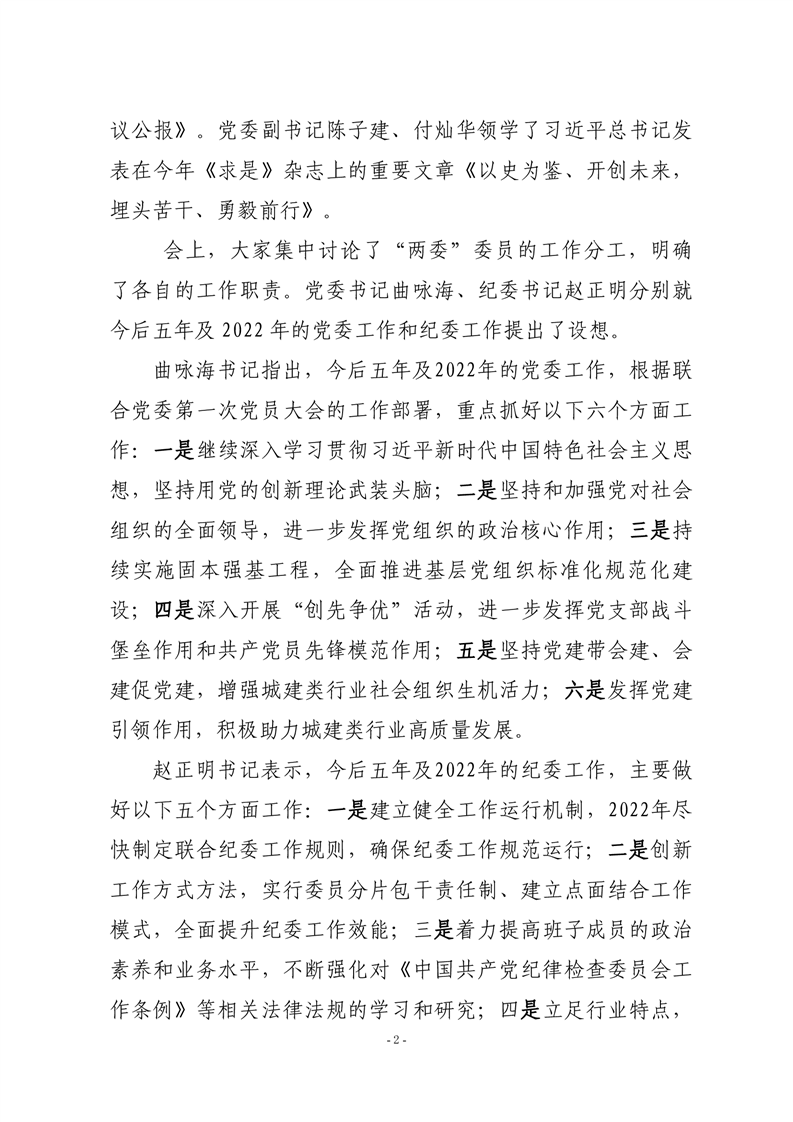 议公报》。党委副书记陈子建、付灿华领学了习近平总书记发表在今年《求是》杂志上的重要文章《以史为鉴、开创未来，埋头苦干、勇毅前行》。

会上，大家集中讨论了“两委”委员的工作分工，明确了各自的工作职责。党委书记曲咏海、纪委书记赵正明分别就今后五年及 2022 年的党委工作和纪委工作提出了设想。

曲咏海书记指出，今后五年及2022年的党委工作，根据联合党委第一次党员大会的工作部署，重点抓好以下六个方面工作：一是继续深入学习贯彻习近平新时代中国特色社会主义思想，坚持用党的创新理论武装头脑；二是坚持和加强党对社会组织的全面领导，进一步发挥党组织的政治核心作用；三是持续实施固本强基工程，全面推进基层党组织标准化规范化建设；四是深入开展“创先争优”活动，进一步发挥党支部战斗堡垒作用和共产党员先锋模范作用；五是坚持党建带会建、会建促党建，增强城建类行业社会组织生机活力；六是发挥党建引领作用，积极助力城建类行业高质量发展。

赵正明书记表示，今后五年及2022年的纪委工作，主要做好以下五个方面工作：一是建立健全工作运行机制，2022年尽快制定联合纪委工作规则，确保纪委工作规范运行；二是创新工作方式方法，实行委员分片包干责任制、建立点面结合工作模式，全面提升纪委工作效能；三是着力提高班子成员的政治素养和业务水平，不断强化对《中国共产党纪律检查委员会工作条例》等相关法律法规的学习和研究；四是立足行业特点，

- 2 -